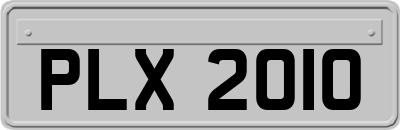 PLX 2010